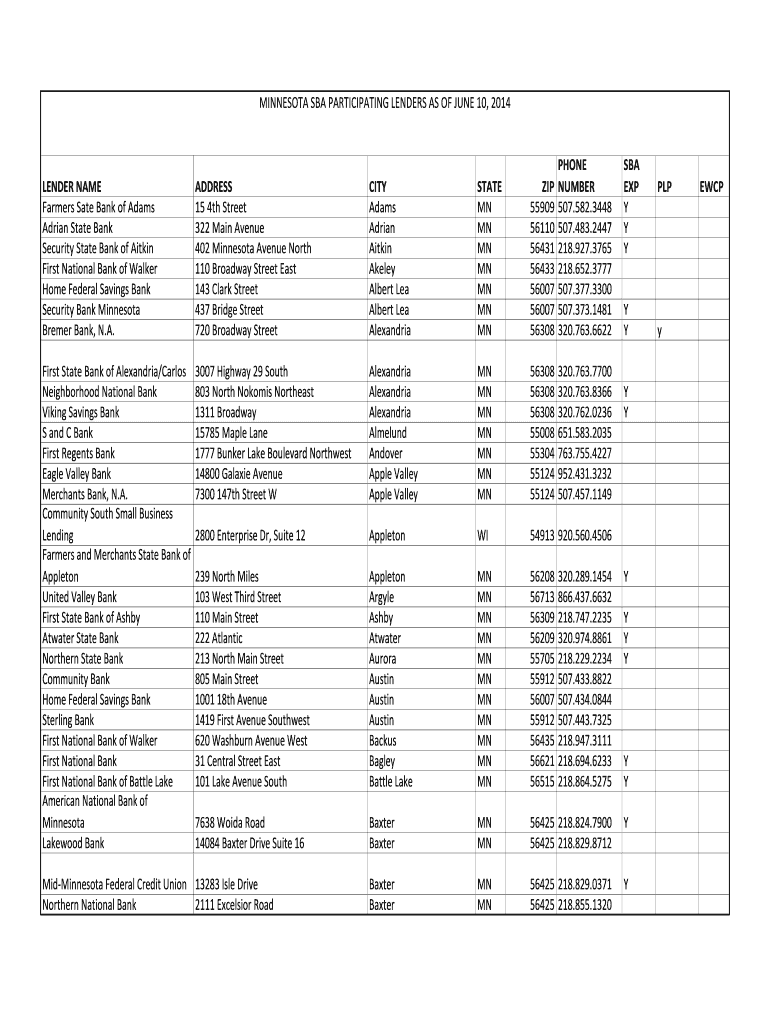 MINNESOTA SBA PARTICIPATING LENDERS AS OF JUNE 10, 2014

| LENDER NAME | ADDRESS | CITY | STATE | ZIP | PHONE NUMBER | SBA EXP | PLP | EWCP |
|---|---|---|---|---|---|---|---|---|
| Farmers Sate Bank of Adams | 15 4th Street | Adams | MN | 55909 | 507.582.3448 | Y | | |
| Adrian State Bank | 322 Main Avenue | Adrian | MN | 56110 | 507.483.2447 | Y | | |
| Security State Bank of Aitkin | 402 Minnesota Avenue North | Aitkin | MN | 56431 | 218.927.3765 | Y | | |
| First National Bank of Walker | 110 Broadway Street East | Akeley | MN | 56433 | 218.652.3777 | | | |
| Home Federal Savings Bank | 143 Clark Street | Albert Lea | MN | 56007 | 507.377.3300 | | | |
| Security Bank Minnesota | 437 Bridge Street | Albert Lea | MN | 56007 | 507.373.1481 | Y | | |
| Bremer Bank, N.A. | 720 Broadway Street | Alexandria | MN | 56308 | 320.763.6622 | Y | y | |
| First State Bank of Alexandria/Carlos | 3007 Highway 29 South | Alexandria | MN | 56308 | 320.763.7700 | | | |
| Neighborhood National Bank | 803 North Nokomis Northeast | Alexandria | MN | 56308 | 320.763.8366 | Y | | |
| Viking Savings Bank | 1311 Broadway | Alexandria | MN | 56308 | 320.762.0236 | Y | | |
| S and C Bank | 15785 Maple Lane | Almelund | MN | 55008 | 651.583.2035 | | | |
| First Regents Bank | 1777 Bunker Lake Boulevard Northwest | Andover | MN | 55304 | 763.755.4227 | | | |
| Eagle Valley Bank | 14800 Galaxie Avenue | Apple Valley | MN | 55124 | 952.431.3232 | | | |
| Merchants Bank, N.A. | 7300 147th Street W | Apple Valley | MN | 55124 | 507.457.1149 | | | |
| Community South Small Business Lending | 2800 Enterprise Dr, Suite 12 | Appleton | WI | 54913 | 920.560.4506 | | | |
| Farmers and Merchants State Bank of Appleton | 239 North Miles | Appleton | MN | 56208 | 320.289.1454 | Y | | |
| United Valley Bank | 103 West Third Street | Argyle | MN | 56713 | 866.437.6632 | | | |
| First State Bank of Ashby | 110 Main Street | Ashby | MN | 56309 | 218.747.2235 | Y | | |
| Atwater State Bank | 222 Atlantic | Atwater | MN | 56209 | 320.974.8861 | Y | | |
| Northern State Bank | 213 North Main Street | Aurora | MN | 55705 | 218.229.2234 | Y | | |
| Community Bank | 805 Main Street | Austin | MN | 55912 | 507.433.8822 | | | |
| Home Federal Savings Bank | 1001 18th Avenue | Austin | MN | 56007 | 507.434.0844 | | | |
| Sterling Bank | 1419 First Avenue Southwest | Austin | MN | 55912 | 507.443.7325 | | | |
| First National Bank of Walker | 620 Washburn Avenue West | Backus | MN | 56435 | 218.947.3111 | | | |
| First National Bank | 31 Central Street East | Bagley | MN | 56621 | 218.694.6233 | Y | | |
| First National Bank of Battle Lake | 101 Lake Avenue South | Battle Lake | MN | 56515 | 218.864.5275 | Y | | |
| American National Bank of Minnesota | 7638 Woida Road | Baxter | MN | 56425 | 218.824.7900 | Y | | |
| Lakewood Bank | 14084 Baxter Drive Suite 16 | Baxter | MN | 56425 | 218.829.8712 | | | |
| Mid-Minnesota Federal Credit Union | 13283 Isle Drive | Baxter | MN | 56425 | 218.829.0371 | Y | | |
| Northern National Bank | 2111 Excelsior Road | Baxter | MN | 56425 | 218.855.1320 | | | |